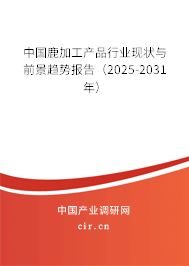 中国鹿加工产品行业现状与前景趋势报告（2025-2031年）

中国产业调研网
cir.cn